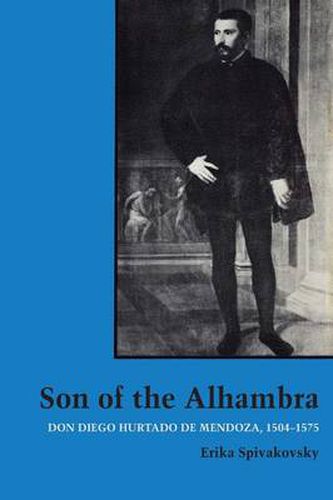 Son of the Alhambra

DON DIEGO HURTADO DE MENDOZA, 1504–1575

Erika Spivakovsky